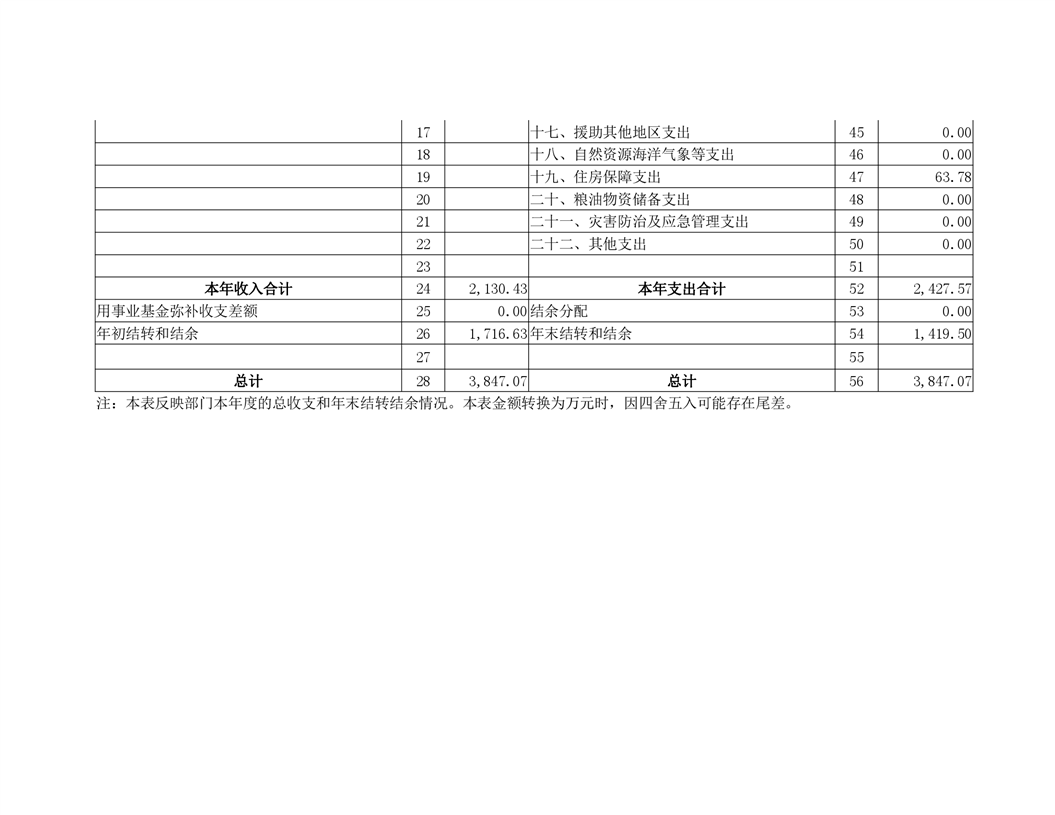 |  | 17 |  | 十七、援助其他地区支出 | 45 | 0.00 |
|---|---|---|---|---|---|
|  | 18 |  | 十八、自然资源海洋气象等支出 | 46 | 0.00 |
|  | 19 |  | 十九、住房保障支出 | 47 | 63.78 |
|  | 20 |  | 二十、粮油物资储备支出 | 48 | 0.00 |
|  | 21 |  | 二十一、灾害防治及应急管理支出 | 49 | 0.00 |
|  | 22 |  | 二十二、其他支出 | 50 | 0.00 |
|  | 23 |  |  | 51 |  |
| 本年收入合计 | 24 | 2,130.43 | 本年支出合计 | 52 | 2,427.57 |
| 用事业基金弥补收支差额 | 25 | 0.00 | 结余分配 | 53 | 0.00 |
| 年初结转和结余 | 26 | 1,716.63 | 年末结转和结余 | 54 | 1,419.50 |
|  | 27 |  |  | 55 |  |
| 总计 | 28 | 3,847.07 | 总计 | 56 | 3,847.07 |

注：本表反映部门本年度的总收支和年末结转结余情况。本表金额转换为万元时，因四舍五入可能存在尾差。